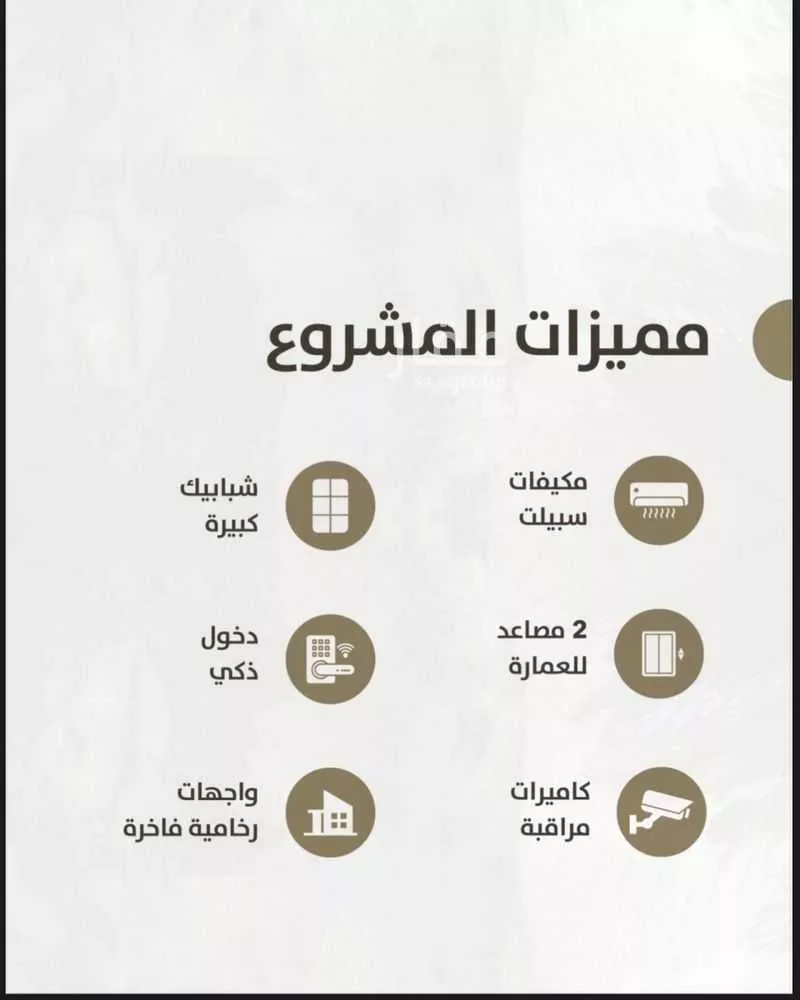 مميزات المشروع

مكيفات
سبيلت

شبابيك
كبيرة

2 مصاعد
للعمارة

دخول
ذكي

كاميرات
مراقبة

واجهات
رخامية فاخرة